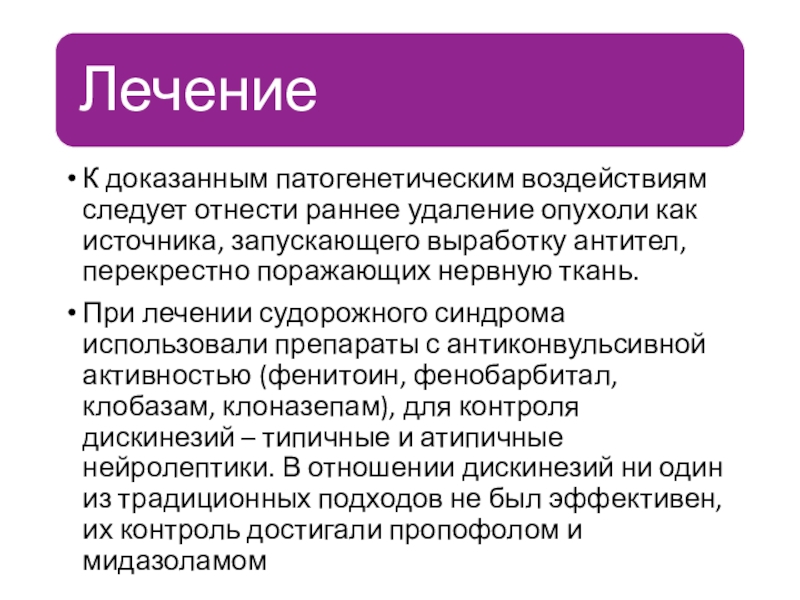 Лечение

• К доказанным патогенетическим воздействиям следует отнести раннее удаление опухоли как источника, запускающего выработку антител, перекрестно поражающих нервную ткань.

• При лечении судорожного синдрома использовали препараты с антиконвульсивной активностью (фенитоин, фенобарбитал, клобазам, клоназепам), для контроля дискинезий – типичные и атипичные нейролептики. В отношении дискинезий ни один из традиционных подходов не был эффективен, их контроль достигали пропофолом и мидазоламом